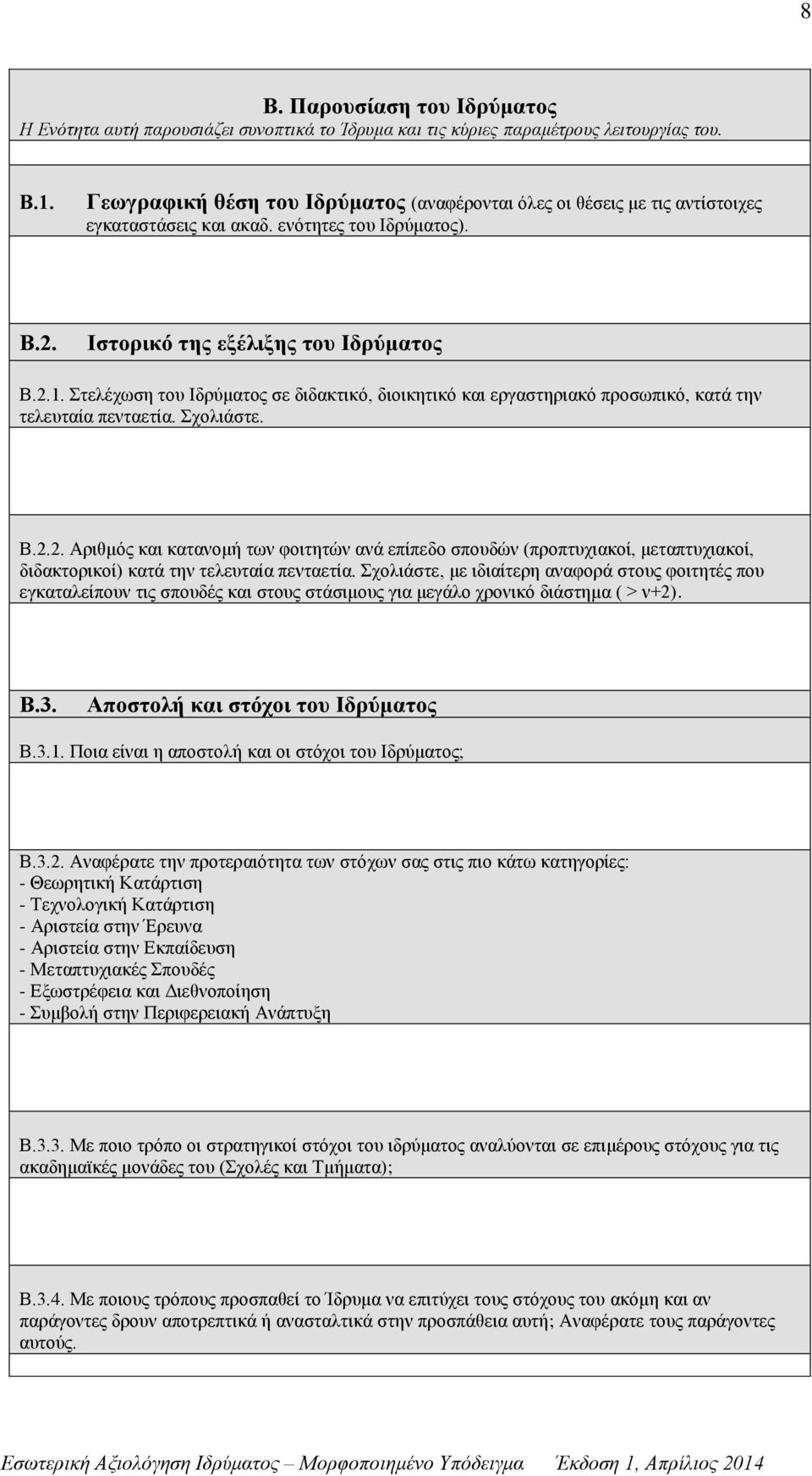 8

Β. Παρουσίαση του Ιδρύματος
Η Ενότητα αυτή παρουσιάζει συνοπτικά το Ίδρυμα και τις κύριες παραμέτρους λειτουργίας του.

Β.1. Γεωγραφική θέση του Ιδρύματος (αναφέρονται όλες οι θέσεις με τις αντίστοιχες εγκαταστάσεις και ακαδ. ενότητες του Ιδρύματος).

Β.2. Ιστορικό της εξέλιξης του Ιδρύματος

Β.2.1. Στελέχωση του Ιδρύματος σε διδακτικό, διοικητικό και εργαστηριακό προσωπικό, κατά την τελευταία πενταετία. Σχολιάστε.

Β.2.2. Αριθμός και κατανομή των φοιτητών ανά επίπεδο σπουδών (προπτυχιακοί, μεταπτυχιακοί, διδακτορικοί) κατά την τελευταία πενταετία. Σχολιάστε, με ιδιαίτερη αναφορά στους φοιτητές που εγκαταλείπουν τις σπουδές και στους στάσιμους για μεγάλο χρονικό διάστημα ( > ν+2).

Β.3. Αποστολή και στόχοι του Ιδρύματος

Β.3.1. Ποια είναι η αποστολή και οι στόχοι του Ιδρύματος;

Β.3.2. Αναφέρατε την προτεραιότητα των στόχων σας στις πιο κάτω κατηγορίες:
- Θεωρητική Κατάρτιση
- Τεχνολογική Κατάρτιση
- Αριστεία στην Έρευνα
- Αριστεία στην Εκπαίδευση
- Μεταπτυχιακές Σπουδές
- Εξωστρέφεια και Διεθνοποίηση
- Συμβολή στην Περιφερειακή Ανάπτυξη

Β.3.3. Με ποιο τρόπο οι στρατηγικοί στόχοι του ιδρύματος αναλύονται σε επιμέρους στόχους για τις ακαδημαϊκές μονάδες του (Σχολές και Τμήματα);

Β.3.4. Με ποιους τρόπους προσπαθεί το Ίδρυμα να επιτύχει τους στόχους του ακόμη και αν παράγοντες δρουν αποτρεπτικά ή ανασταλτικά στην προσπάθεια αυτή; Αναφέρατε τους παράγοντες αυτούς.

Εσωτερική Αξιολόγηση Ιδρύματος – Μορφοποιημένο Υπόδειγμα Έκδοση 1, Απρίλιος 2014